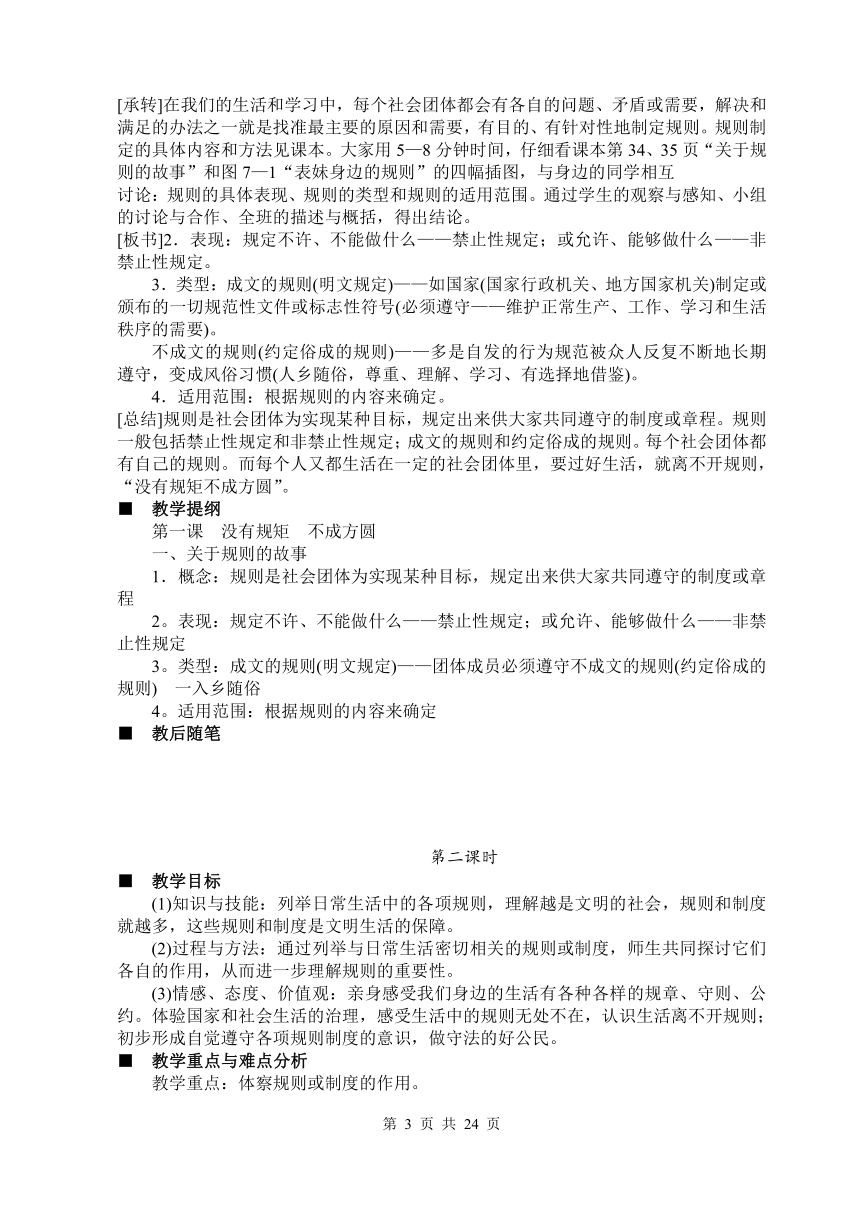 [承转]在我们的生活和学习中，每个社会团体都会有各自的问题、矛盾或需要，解决和满足的办法之一就是找准最主要的原因和需要，有目的、有针对性地制定规则。规则制定的具体内容和方法见课本。大家用 5—8 分钟时间，仔细看课本第 34、35 页“关于规则的故事”和图 7—1“表妹身边的规则”的四幅插图，与身边的同学相互
讨论：规则的具体表现、规则的类型和规则的适用范围。通过学生的观察与感知、小组的讨论与合作、全班的描述与概括，得出结论。
[板书]2．表现：规定不许、不能做什么——禁止性规定；或允许、能够做什么——非禁止性规定。

3．类型：成文的规则(明文规定)——如国家(国家行政机关、地方国家机关)制定或颁布的一切规范性文件或标志性符号(必须遵守——维护正常生产、工作、学习和生活秩序的需要)。

不成文的规则(约定俗成的规则)——多是自发的行为规范被众人反复不断地长期遵守，变成风俗习惯(人乡随俗，尊重、理解、学习、有选择地借鉴)。

4．适用范围：根据规则的内容来确定。
[总结]规则是社会团体为实现某种目标，规定出来供大家共同遵守的制度或章程。规则一般包括禁止性规定和非禁止性规定；成文的规则和约定俗成的规则。每个社会团体都有自己的规则。而每个人又都生活在一定的社会团体里，要过好生活，就离不开规则，“没有规矩不成方圆”。
■ 教学提纲

第一课 没有规矩 不成方圆

一、关于规则的故事

1．概念：规则是社会团体为实现某种目标，规定出来供大家共同遵守的制度或章程

2。表现：规定不许、不能做什么——禁止性规定；或允许、能够做什么——非禁止性规定

3。类型：成文的规则(明文规定)——团体成员必须遵守不成文的规则(约定俗成的规则) 一入乡随俗

4。适用范围：根据规则的内容来确定
■ 教后随笔

第二课时
■ 教学目标

(1)知识与技能：列举日常生活中的各项规则，理解越是文明的社会，规则和制度就越多，这些规则和制度是文明生活的保障。

(2)过程与方法：通过列举与日常生活密切相关的规则或制度，师生共同探讨它们各自的作用，从而进一步理解规则的重要性。

(3)情感、态度、价值观：亲身感受我们身边的生活有各种各样的规章、守则、公约。体验国家和社会生活的治理，感受生活中的规则无处不在，认识生活离不开规则；初步形成自觉遵守各项规则制度的意识，做守法的好公民。
■ 教学重点与难点分析

教学重点：体察规则或制度的作用。

第 3 页 共 24 页